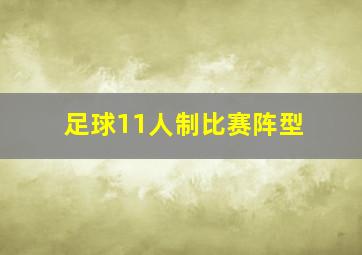 足球11人制比赛阵型